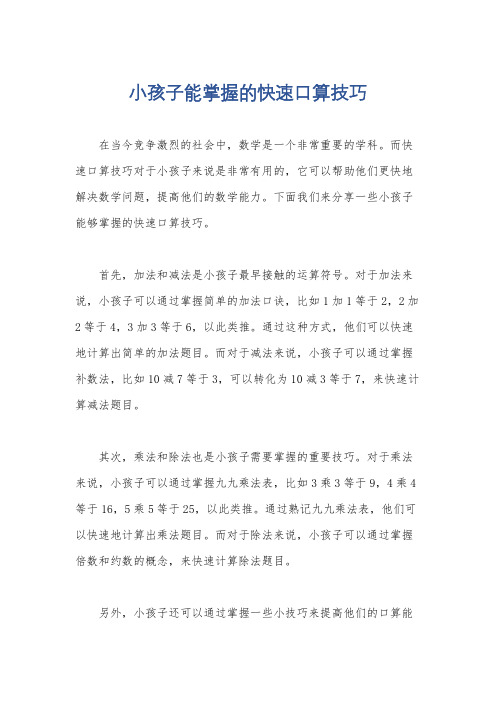 小孩子能掌握的快速口算技巧

在当今竞争激烈的社会中，数学是一个非常重要的学科。而快速口算技巧对于小孩子来说是非常有用的，它可以帮助他们更快地解决数学问题，提高他们的数学能力。下面我们来分享一些小孩子能够掌握的快速口算技巧。

首先，加法和减法是小孩子最早接触的运算符号。对于加法来说，小孩子可以通过掌握简单的加法口诀，比如1加1等于2，2加2等于4，3加3等于6，以此类推。通过这种方式，他们可以快速地计算出简单的加法题目。而对于减法来说，小孩子可以通过掌握补数法，比如10减7等于3，可以转化为10减3等于7，来快速计算减法题目。

其次，乘法和除法也是小孩子需要掌握的重要技巧。对于乘法来说，小孩子可以通过掌握九九乘法表，比如3乘3等于9，4乘4等于16，5乘5等于25，以此类推。通过熟记九九乘法表，他们可以快速地计算出乘法题目。而对于除法来说，小孩子可以通过掌握倍数和约数的概念，来快速计算除法题目。

另外，小孩子还可以通过掌握一些小技巧来提高他们的口算能